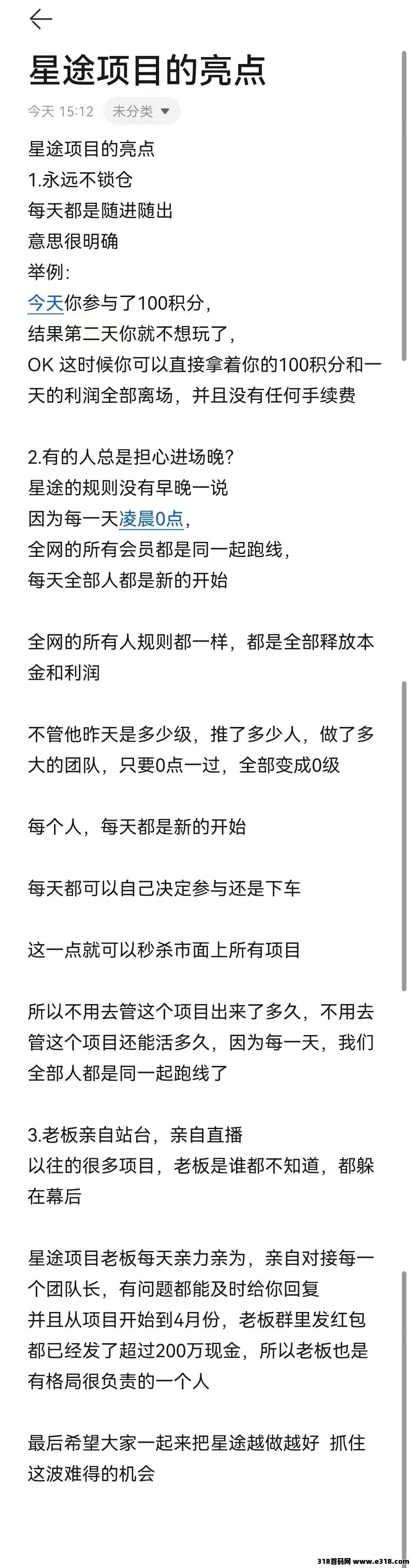 星途项目的亮点

今天 15:12 未分类

星途项目的亮点
1.永远不锁仓
每天都是随进随出
意思很明确
举例:
今天你参与了100积分,
结果第二天你就不想玩了,
OK 这时候你可以直接拿着你的100积分和一天的利润全部离场，并且没有任何手续费

2.有的人总是担心进场晚?
星途的规则没有早晚一说
因为每一天凌晨0点,
全网的所有会员都是同一起跑线,
每天全部人都是新的开始

全网的所有人规则都一样，都是全部释放本金和利润

不管他昨天是多少级，推了多少人，做了多大的团队，只要0点一过，全部变成0级

每个人，每天都是新的开始

每天都可以自己决定参与还是下车

这一点就可以秒杀市面上所有项目

所以不用去管这个项目出来了多久，不用去管这个项目还能活多久，因为每一天，我们全部人都是同一起跑线了

3.老板亲自站台，亲自直播
以往的很多项目，老板是谁都不知道，都躲在幕后

星途项目老板每天亲力亲为，亲自对接每一个团队长，有问题都能及时给你回复
并且从项目开始到4月份，老板群里发红包都已经发了超过200万现金，所以老板也是有格局很负责的一个人

最后希望大家一起来把星途越做越好 抓住这波难得的机会

318首码网 www.e318.com